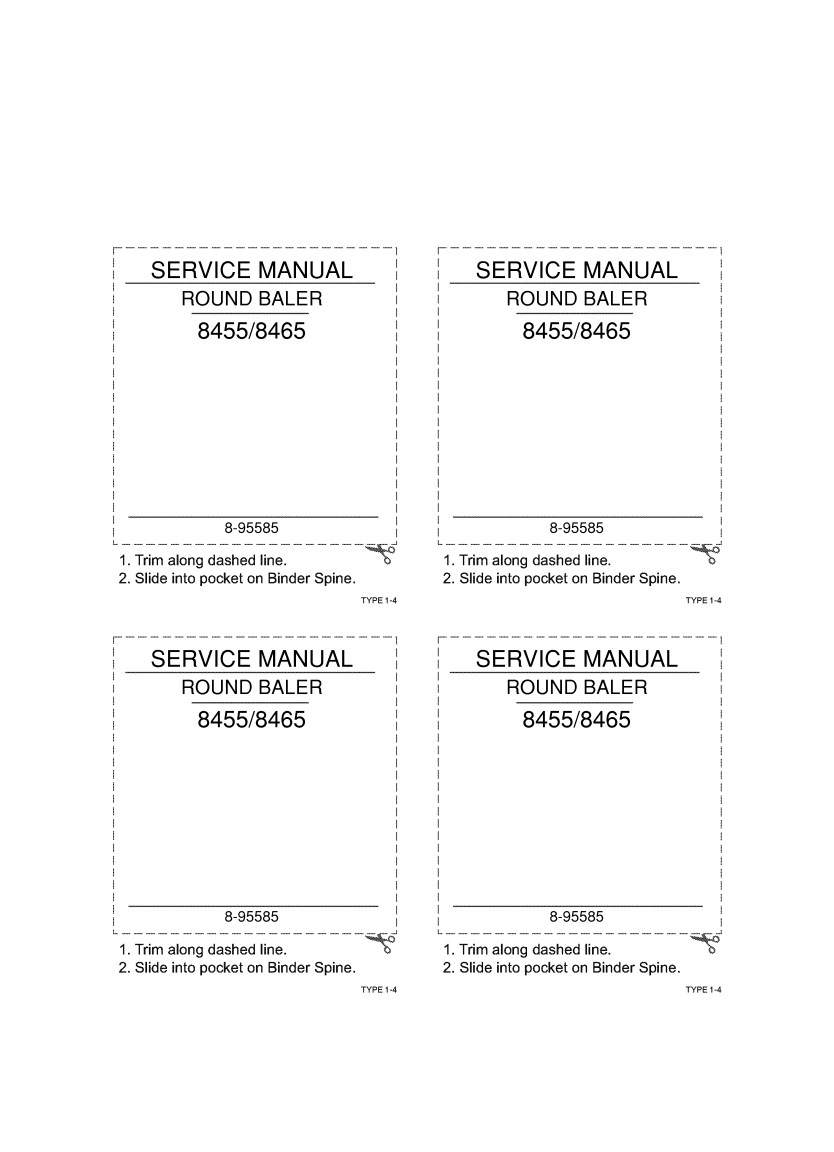 SERVICE MANUAL
ROUND BALER
8455/8465

8-95585

1. Trim along dashed line.
2. Slide into pocket on Binder Spine.

TYPE 1-4

SERVICE MANUAL
ROUND BALER
8455/8465

8-95585

1. Trim along dashed line.
2. Slide into pocket on Binder Spine.

TYPE 1-4

SERVICE MANUAL
ROUND BALER
8455/8465

8-95585

1. Trim along dashed line.
2. Slide into pocket on Binder Spine.

TYPE 1-4

SERVICE MANUAL
ROUND BALER
8455/8465

8-95585

1. Trim along dashed line.
2. Slide into pocket on Binder Spine.

TYPE 1-4